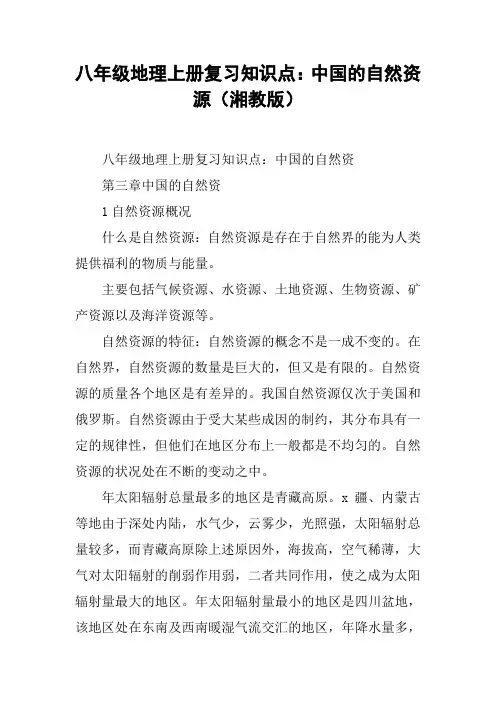 八年级地理上册复习知识点：中国的自然资源（湘教版）

八年级地理上册复习知识点：中国的自然资

第三章中国的自然资

1 自然资源概况

什么是自然资源：自然资源是存在于自然界的能为人类提供福利的物质与能量。

主要包括气候资源、水资源、土地资源、生物资源、矿产资源以及海洋资源等。

自然资源的特征：自然资源的概念不是一成不变的。在自然界，自然资源的数量是巨大的，但又是有限的。自然资源的质量各个地区是有差异的。我国自然资源仅次于美国和俄罗斯。自然资源由于受大某些成因的制约，其分布具有一定的规律性，但他们在地区分布上一般都是不均匀的。自然资源的状况处在不断的变动之中。

年太阳辐射总量最多的地区是青藏高原。x 疆、内蒙古等地由于深处内陆，水气少，云雾少，光照强，太阳辐射总量较多，而青藏高原除上述原因外，海拔高，空气稀薄，大气对太阳辐射的削弱作用弱，二者共同作用，使之成为太阳辐射量最大的地区。年太阳辐射量最小的地区是四川盆地，该地区处在东南及西南暖湿气流交汇的地区，年降水量多，